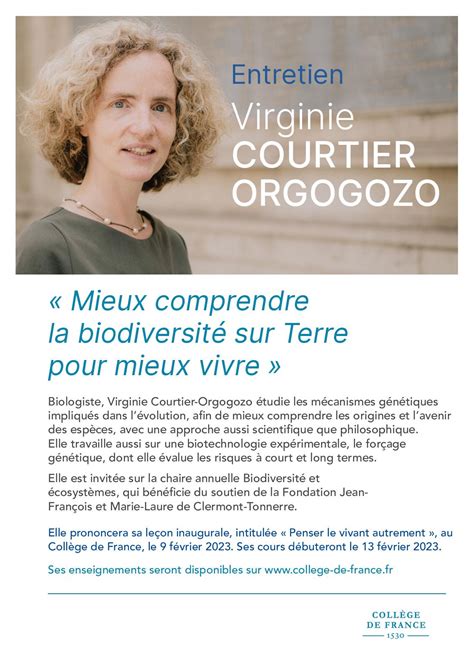 Entretien
Virginie COURTIER ORGOGOZO

« Mieux comprendre la biodiversité sur Terre pour mieux vivre »

Biologiste, Virginie Courtier-Orgogozo étudie les mécanismes génétiques impliqués dans l'évolution, afin de mieux comprendre les origines et l'avenir des espèces, avec une approche aussi scientifique que philosophique. Elle travaille aussi sur une biotechnologie expérimentale, le forçage génétique, dont elle évalue les risques à court et long termes.

Elle est invitée sur la chaire annuelle Biodiversité et écosystèmes, qui bénéficie du soutien de la Fondation Jean-François et Marie-Laure de Clermont-Tonnerre.

Elle prononcera sa leçon inaugurale, intitulée « Penser le vivant autrement », au Collège de France, le 9 février 2023. Ses cours débuteront le 13 février 2023.

Ses enseignements seront disponibles sur www.college-de-france.fr

COLLÈGE DE FRANCE 1530